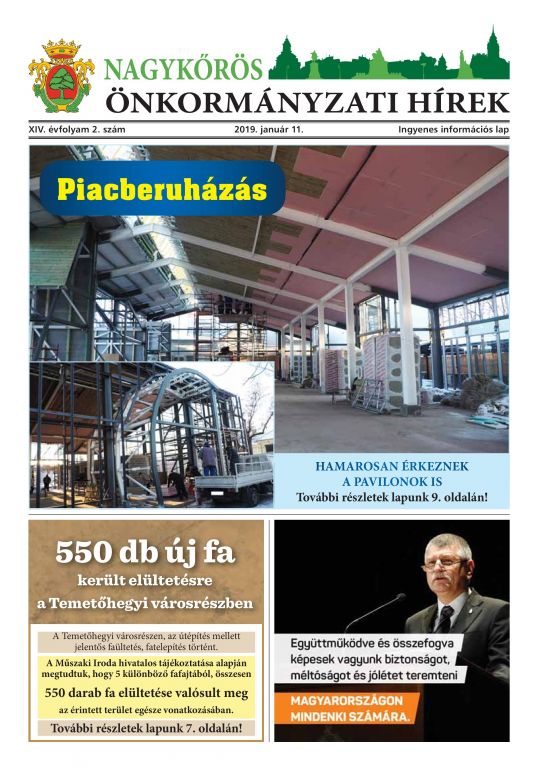 NAGYKŐRÖS
ÖNKORMÁNYZATI HÍREK

XIV. évfolyam 2. szám
2019. január 11.
Ingyenes információs lap

Piacberuházás

HAMAROSAN ÉRKEZNEK A PAVILONOK IS
További részletek lapunk 9. oldalán!

550 db új fa
került elültetésre
a Temetőhegyi városrészben

A Temetőhegyi városrészen, az útépítés mellett jelentős faültetés, fatelepítés történt.

A Műszaki Iroda hivatalos tájékoztatása alapján megtudtuk, hogy 5 különböző fafajtából, összesen

550 darab fa elültetése valósult meg

az érintett terület egésze vonatkozásában.

További részletek lapunk 7. oldalán!

Együttműködve és összefogva képesek vagyunk biztonságot, méltóságot és jólétet teremteni

MAGYARORSZÁGON MINDENKI SZÁMÁRA.